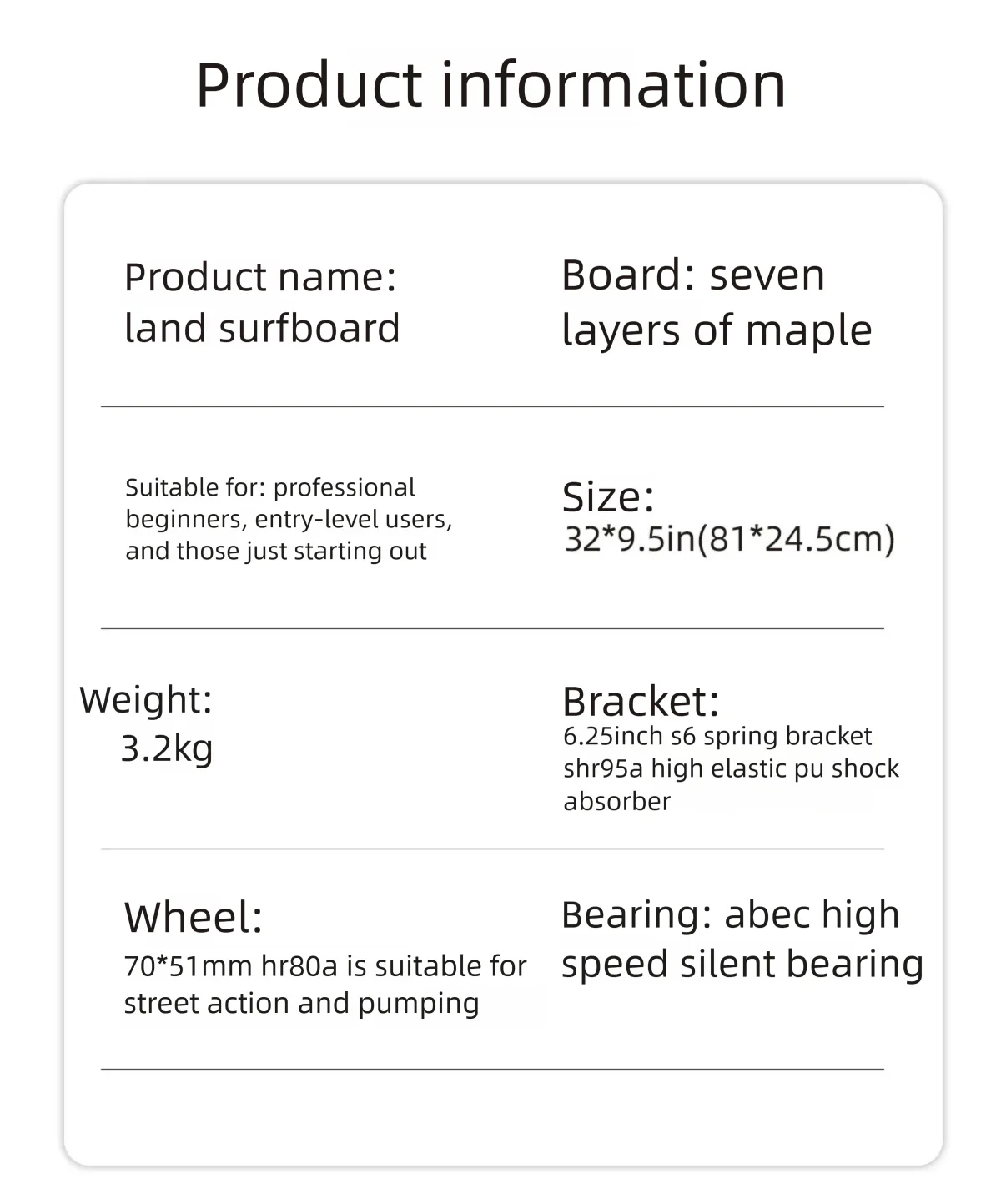 Product information

Product name:
land surfboard

Board: seven
layers of maple

Suitable for: professional beginners, entry-level users, and those just starting out

Size:
32*9.5in(81*24.5cm)

Weight:
3.2kg

Bracket:
6.25inch s6 spring bracket shr95a high elastic pu shock absorber

Wheel:
70*51mm hr80a is suitable for street action and pumping

Bearing: abec high speed silent bearing